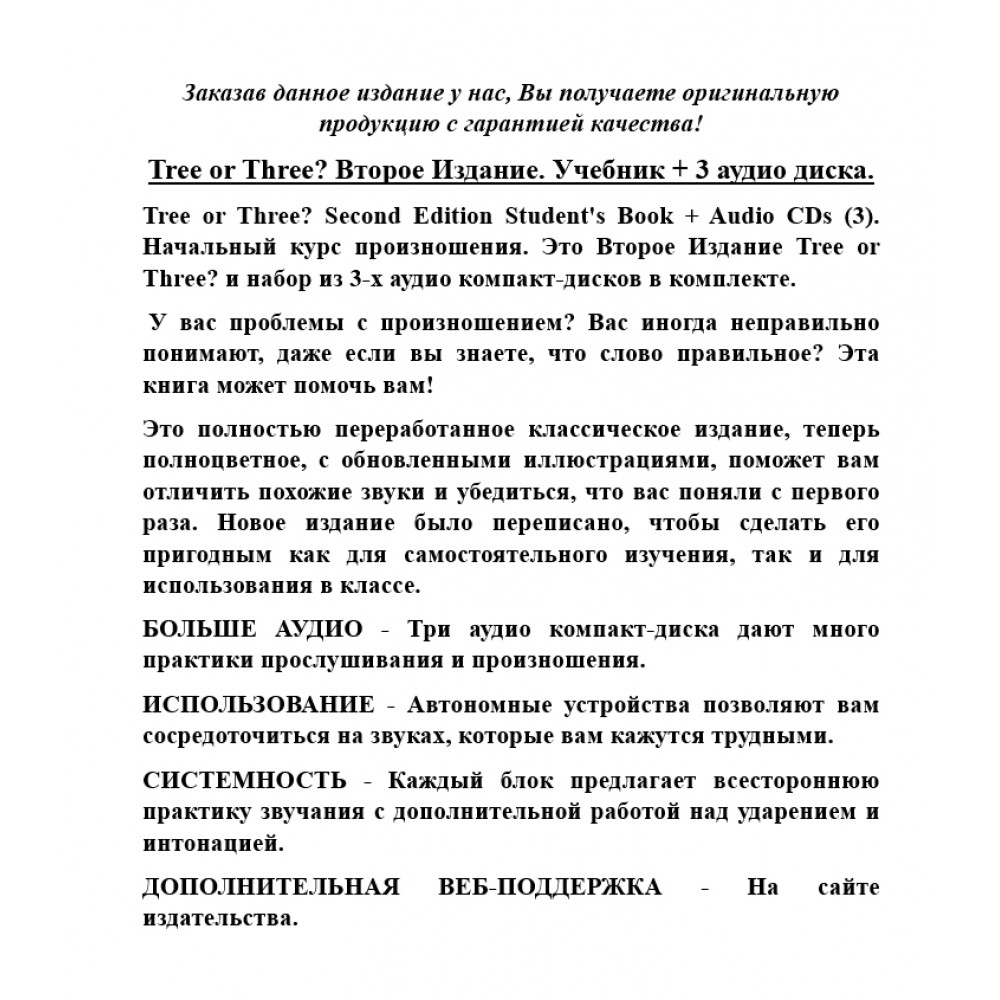 Заказав данное издание у нас, Вы получаете оригинальную продукцию с гарантией качества!

Tree or Three? Второе Издание. Учебник + 3 аудио диска.

Tree or Three? Second Edition Student's Book + Audio CDs (3). Начальный курс произношения. Это Второе Издание Tree or Three? и набор из 3-х аудио компакт-дисков в комплекте.

У вас проблемы с произношением? Вас иногда неправильно понимают, даже если вы знаете, что слово правильное? Эта книга может помочь вам!

Это полностью переработанное классическое издание, теперь полноцветное, с обновленными иллюстрациями, поможет вам отличить похожие звуки и убедиться, что вас поняли с первого раза. Новое издание было переписано, чтобы сделать его пригодным как для самостоятельного изучения, так и для использования в классе.

БОЛЬШЕ АУДИО - Три аудио компакт-диска дают много практики прослушивания и произношения.

ИСПОЛЬЗОВАНИЕ - Автономные устройства позволяют вам сосредоточиться на звуках, которые вам кажутся трудными.

СИСТЕМНОСТЬ - Каждый блок предлагает всестороннюю практику звучания с дополнительной работой над ударением и интонацией.

ДОПОЛНИТЕЛЬНАЯ ВЕБ-ПОДДЕРЖКА - На сайте издательства.